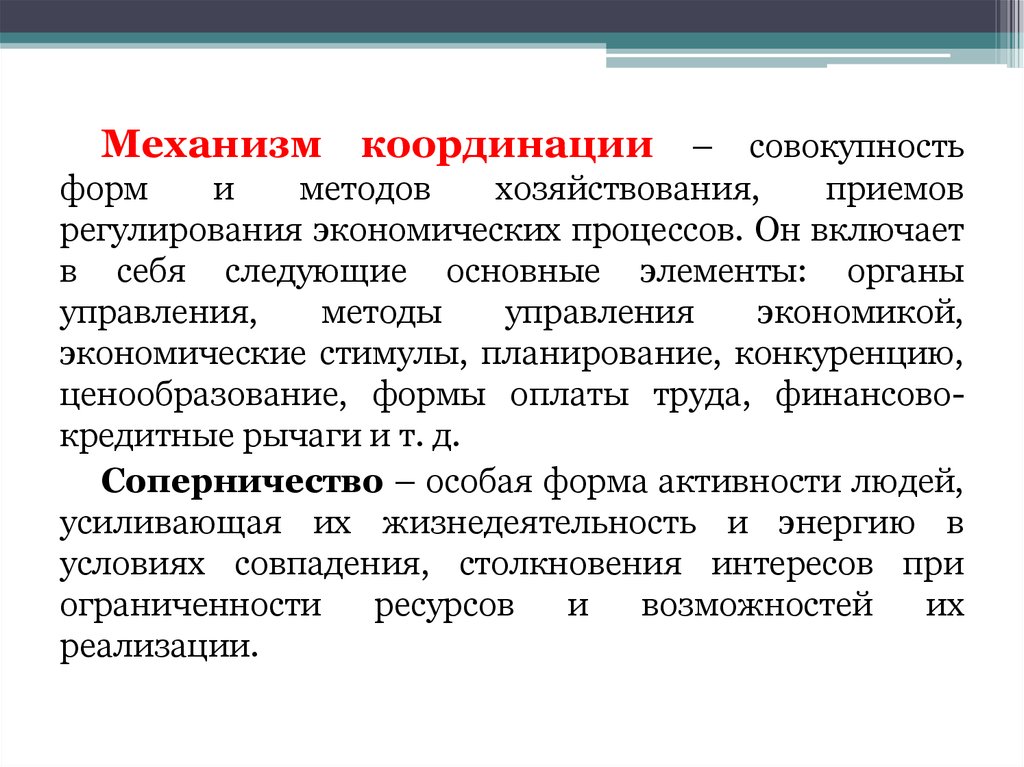 Механизм координации – совокупность форм и методов хозяйствования, приемов регулирования экономических процессов. Он включает в себя следующие основные элементы: органы управления, методы управления экономикой, экономические стимулы, планирование, конкуренцию, ценообразование, формы оплаты труда, финансово-кредитные рычаги и т. д.

Соперничество – особая форма активности людей, усиливающая их жизнедеятельность и энергию в условиях совпадения, столкновения интересов при ограниченности ресурсов и возможностей их реализации.